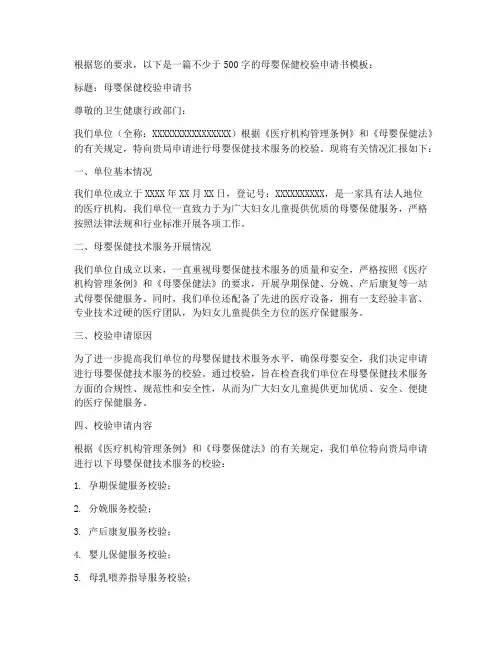 根据您的要求，以下是一篇不少于500字的母婴保健校验申请书模板：

标题：母婴保健校验申请书

尊敬的卫生健康行政部门：

我们单位（全称：XXXXXXXXXXXXXXXX）根据《医疗机构管理条例》和《母婴保健法》的有关规定，特向贵局申请进行母婴保健技术服务的校验。现将有关情况汇报如下：

一、单位基本情况

我们单位成立于XXXX年XX月XX日，登记号：XXXXXXXXXX，是一家具有法人地位的医疗机构。我们单位一直致力于为广大妇女儿童提供优质的母婴保健服务，严格按照法律法规和行业标准开展各项工作。

二、母婴保健技术服务开展情况

我们单位自成立以来，一直重视母婴保健技术服务的质量和安全，严格按照《医疗机构管理条例》和《母婴保健法》的要求，开展孕期保健、分娩、产后康复等一站式母婴保健服务。同时，我们单位还配备了先进的医疗设备，拥有一支经验丰富、专业技术过硬的医疗团队，为妇女儿童提供全方位的医疗保健服务。

三、校验申请原因

为了进一步提高我们单位的母婴保健技术服务水平，确保母婴安全，我们决定申请进行母婴保健技术服务的校验。通过校验，旨在检查我们单位在母婴保健技术服务方面的合规性、规范性和安全性，从而为广大妇女儿童提供更加优质、安全、便捷的医疗保健服务。

四、校验申请内容

根据《医疗机构管理条例》和《母婴保健法》的有关规定，我们单位特向贵局申请进行以下母婴保健技术服务的校验：

1. 孕期保健服务校验；

2. 分娩服务校验；

3. 产后康复服务校验；

4. 婴儿保健服务校验；

5. 母乳喂养指导服务校验；